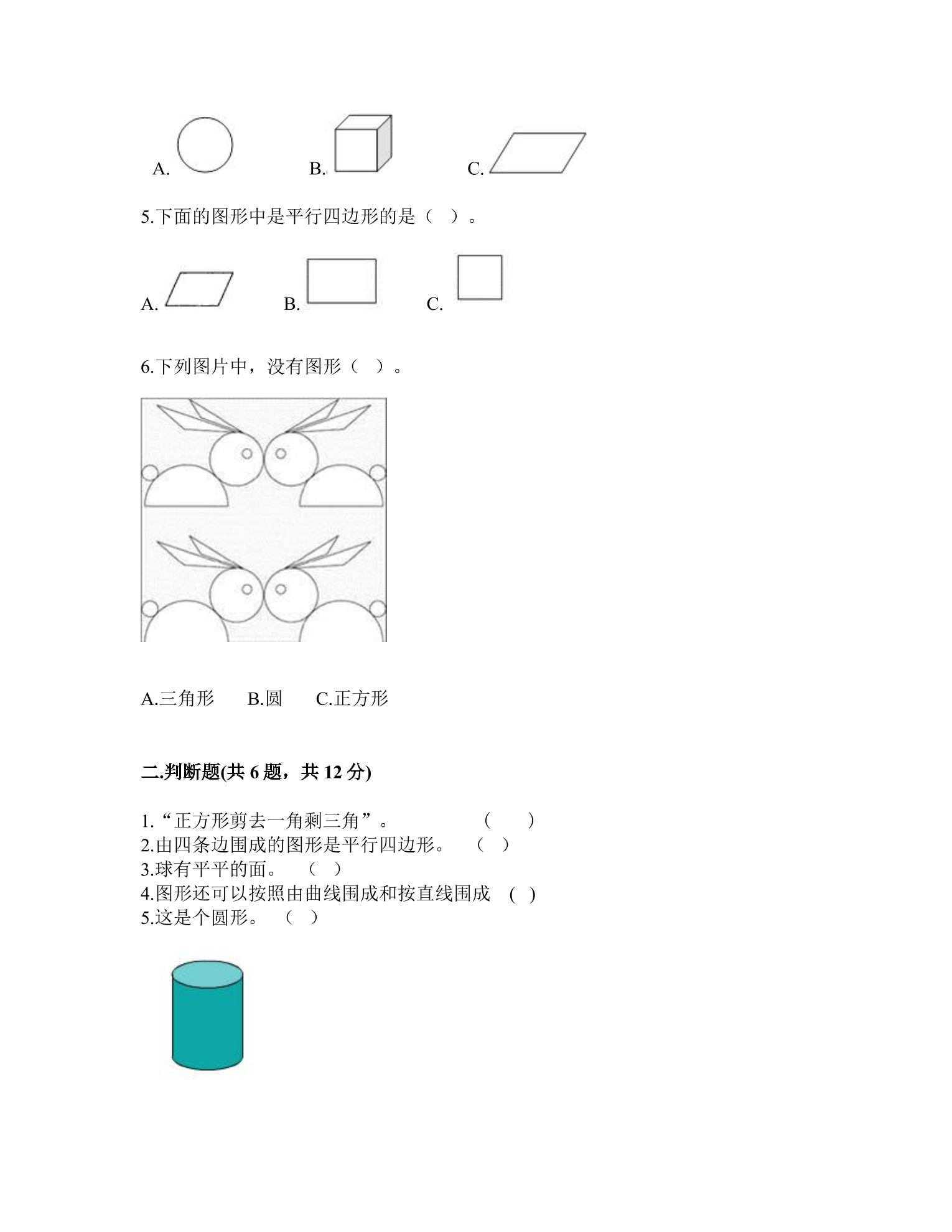 A. B. C.

5.下面的图形中是平行四边形的是（ ）。

A. B. C.

6.下列图片中，没有图形（ ）。

A.三角形 B.圆 C.正方形

二.判断题(共6题，共12分)

1.“正方形剪去一角剩三角”。 （ ）
2.由四条边围成的图形是平行四边形。 （ ）
3.球有平平的面。 （ ）
4.图形还可以按照由曲线围成和按直线围成 ( )
5.这是个圆形。 （ ）